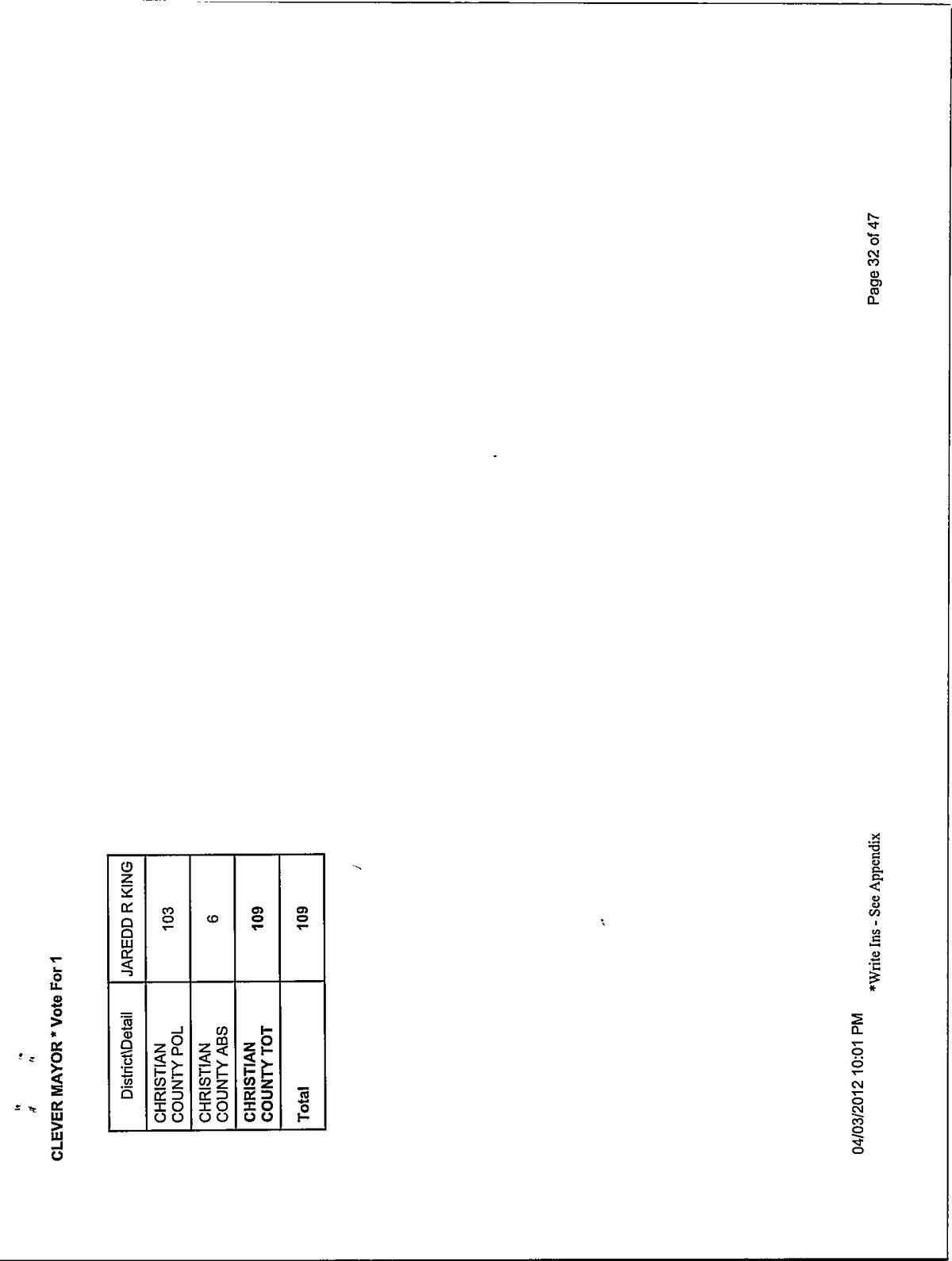 CLEVER MAYOR * Vote For 1

| District\Detail | JAREDD R KING |
|---|---|
| CHRISTIAN COUNTY POL | 103 |
| CHRISTIAN COUNTY ABS | 6 |
| CHRISTIAN COUNTY TOT | 109 |
| Total | 109 |

04/03/2012 10:01 PM

*Write Ins - See Appendix

Page 32 of 47